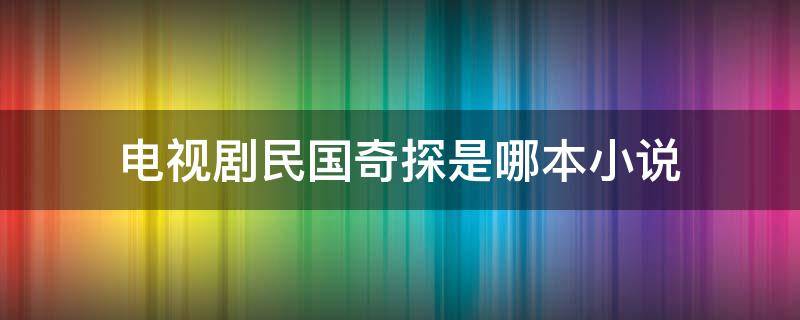 电视剧民国奇探是哪本小说